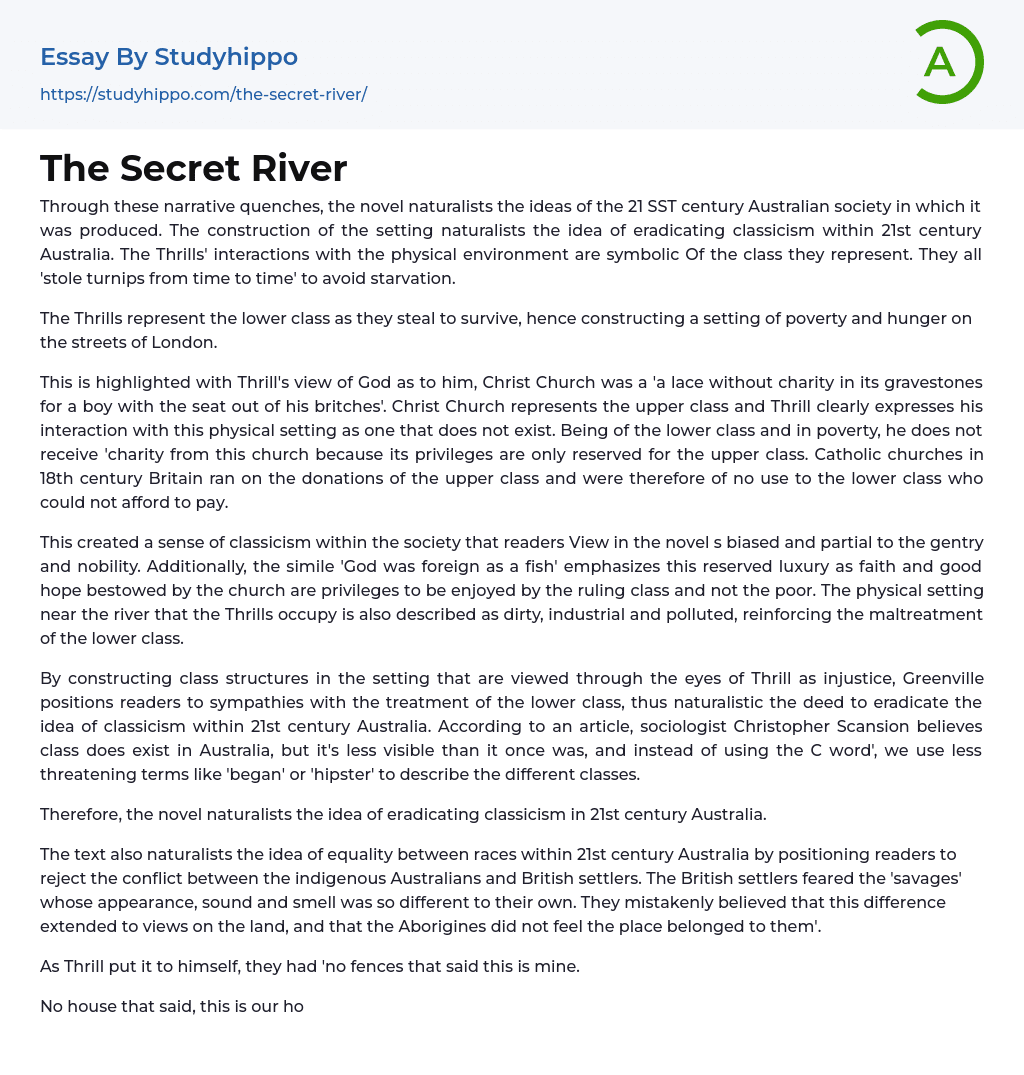 Essay By Studyhippo
https://studyhippo.com/the-secret-river/

A

The Secret River

Through these narrative quenches, the novel naturalists the ideas of the 21 SST century Australian society in which it was produced. The construction of the setting naturalists the idea of eradicating classicism within 21st century Australia. The Thrills' interactions with the physical environment are symbolic Of the class they represent. They all 'stole turnips from time to time' to avoid starvation.

The Thrills represent the lower class as they steal to survive, hence constructing a setting of poverty and hunger on the streets of London.

This is highlighted with Thrill's view of God as to him, Christ Church was a 'a lace without charity in its gravestones for a boy with the seat out of his britches'. Christ Church represents the upper class and Thrill clearly expresses his interaction with this physical setting as one that does not exist. Being of the lower class and in poverty, he does not receive 'charity from this church because its privileges are only reserved for the upper class. Catholic churches in 18th century Britain ran on the donations of the upper class and were therefore of no use to the lower class who could not afford to pay.

This created a sense of classicism within the society that readers View in the novel s biased and partial to the gentry and nobility. Additionally, the simile 'God was foreign as a fish' emphasizes this reserved luxury as faith and good hope bestowed by the church are privileges to be enjoyed by the ruling class and not the poor. The physical setting near the river that the Thrills occupy is also described as dirty, industrial and polluted, reinforcing the maltreatment of the lower class.

By constructing class structures in the setting that are viewed through the eyes of Thrill as injustice, Greenville positions readers to sympathies with the treatment of the lower class, thus naturalistic the deed to eradicate the idea of classicism within 21st century Australia. According to an article, sociologist Christopher Scansion believes class does exist in Australia, but it's less visible than it once was, and instead of using the C word', we use less threatening terms like 'began' or 'hipster' to describe the different classes.

Therefore, the novel naturalists the idea of eradicating classicism in 21st century Australia.

The text also naturalists the idea of equality between races within 21st century Australia by positioning readers to reject the conflict between the indigenous Australians and British settlers. The British settlers feared the 'savages' whose appearance, sound and smell was so different to their own. They mistakenly believed that this difference extended to views on the land, and that the Aborigines did not feel the place belonged to them'.

As Thrill put it to himself, they had 'no fences that said this is mine.

No house that said, this is our ho